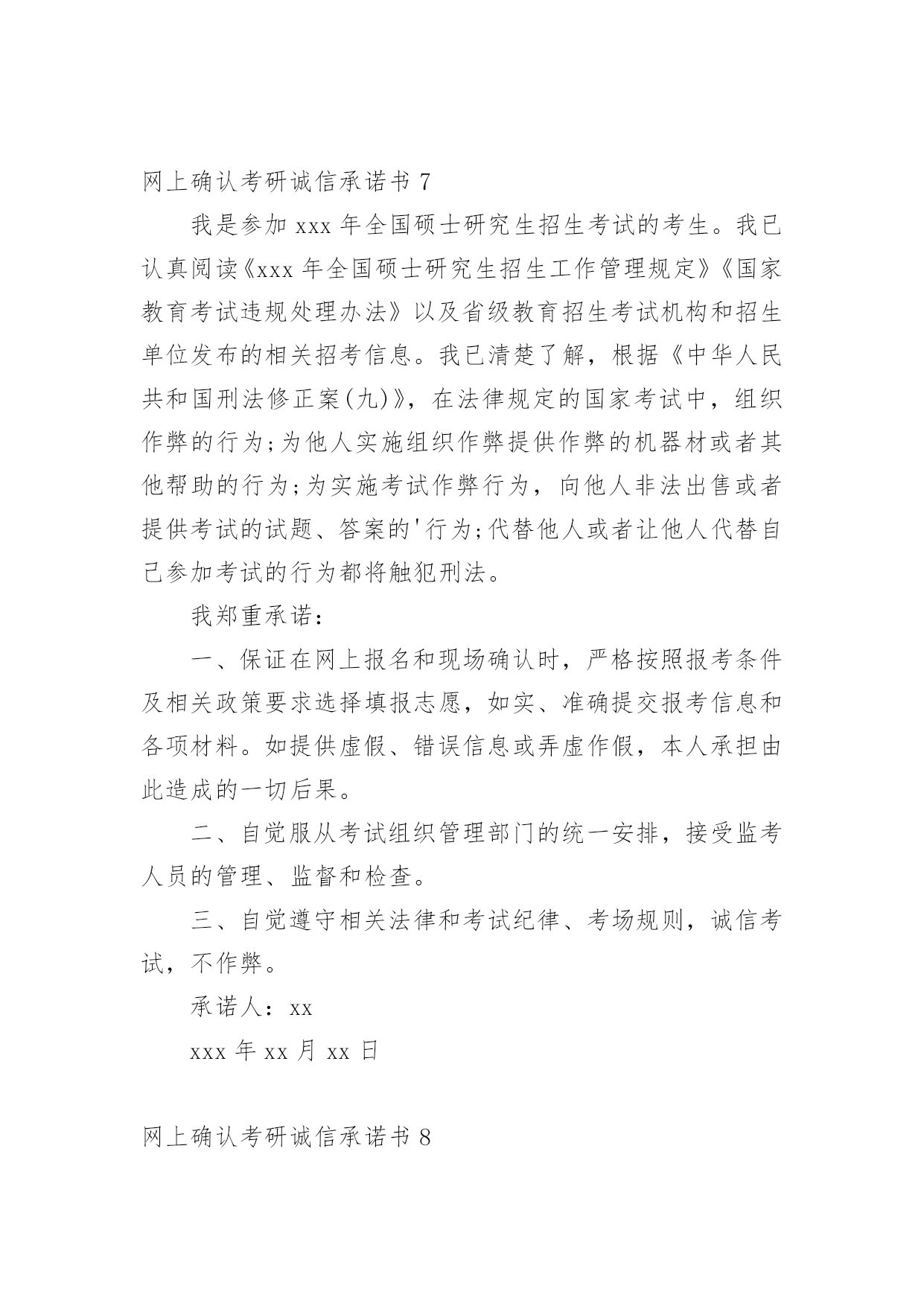 网上确认考研诚信承诺书 7

我是参加 xxx 年全国硕士研究生招生考试的考生。我已认真阅读《xxx 年全国硕士研究生招生工作管理规定》《国家教育考试违规处理办法》以及省级教育招生考试机构和招生单位发布的相关招考信息。我已清楚了解，根据《中华人民共和国刑法修正案(九)》，在法律规定的国家考试中，组织作弊的行为;为他人实施组织作弊提供作弊的机器材或者其他帮助的行为;为实施考试作弊行为，向他人非法出售或者提供考试的试题、答案的'行为;代替他人或者让他人代替自己参加考试的行为都将触犯刑法。

我郑重承诺：

一、保证在网上报名和现场确认时，严格按照报考条件及相关政策要求选择填报志愿，如实、准确提交报考信息和各项材料。如提供虚假、错误信息或弄虚作假，本人承担由此造成的一切后果。

二、自觉服从考试组织管理部门的统一安排，接受监考人员的管理、监督和检查。

三、自觉遵守相关法律和考试纪律、考场规则，诚信考试，不作弊。

承诺人：xx

xxx 年 xx 月 xx 日

网上确认考研诚信承诺书 8